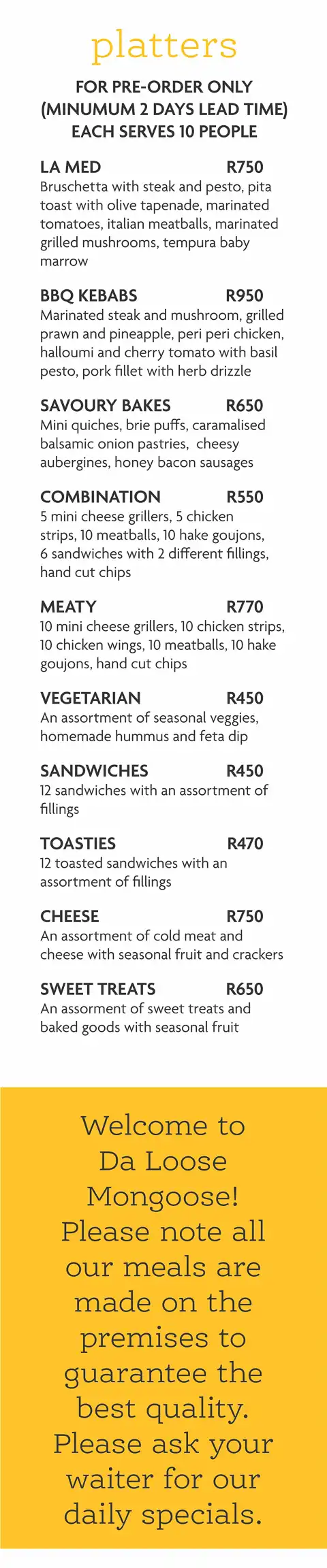 platters

FOR PRE-ORDER ONLY
(MINUMUM 2 DAYS LEAD TIME)
EACH SERVES 10 PEOPLE

LA MED R750
Bruschetta with steak and pesto, pita toast with olive tapenade, marinated tomatoes, italian meatballs, marinated grilled mushrooms, tempura baby marrow

BBQ KEBABS R950
Marinated steak and mushroom, grilled prawn and pineapple, peri peri chicken, halloumi and cherry tomato with basil pesto, pork fillet with herb drizzle

SAVOURY BAKES R650
Mini quiches, brie puffs, caramalised balsamic onion pastries, cheesy aubergines, honey bacon sausages

COMBINATION R550
5 mini cheese grillers, 5 chicken strips, 10 meatballs, 10 hake goujons, 6 sandwiches with 2 different fillings, hand cut chips

MEATY R770
10 mini cheese grillers, 10 chicken strips, 10 chicken wings, 10 meatballs, 10 hake goujons, hand cut chips

VEGETARIAN R450
An assortment of seasonal veggies, homemade hummus and feta dip

SANDWICHES R450
12 sandwiches with an assortment of fillings

TOASTIES R470
12 toasted sandwiches with an assortment of fillings

CHEESE R750
An assortment of cold meat and cheese with seasonal fruit and crackers

SWEET TREATS R650
An assorment of sweet treats and baked goods with seasonal fruit

Welcome to Da Loose Mongoose! Please note all our meals are made on the premises to guarantee the best quality. Please ask your waiter for our daily specials.